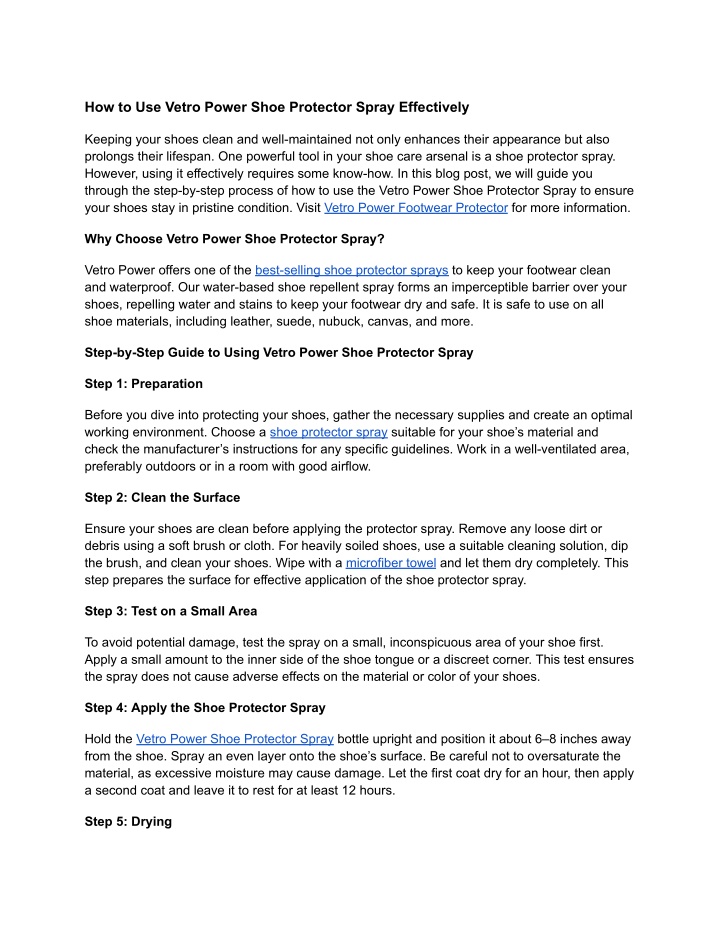 How to Use Vetro Power Shoe Protector Spray Effectively

Keeping your shoes clean and well-maintained not only enhances their appearance but also prolongs their lifespan. One powerful tool in your shoe care arsenal is a shoe protector spray. However, using it effectively requires some know-how. In this blog post, we will guide you through the step-by-step process of how to use the Vetro Power Shoe Protector Spray to ensure your shoes stay in pristine condition. Visit Vetro Power Footwear Protector for more information.

Why Choose Vetro Power Shoe Protector Spray?

Vetro Power offers one of the best-selling shoe protector sprays to keep your footwear clean and waterproof. Our water-based shoe repellent spray forms an imperceptible barrier over your shoes, repelling water and stains to keep your footwear dry and safe. It is safe to use on all shoe materials, including leather, suede, nubuck, canvas, and more.

Step-by-Step Guide to Using Vetro Power Shoe Protector Spray

Step 1: Preparation

Before you dive into protecting your shoes, gather the necessary supplies and create an optimal working environment. Choose a shoe protector spray suitable for your shoe's material and check the manufacturer's instructions for any specific guidelines. Work in a well-ventilated area, preferably outdoors or in a room with good airflow.

Step 2: Clean the Surface

Ensure your shoes are clean before applying the protector spray. Remove any loose dirt or debris using a soft brush or cloth. For heavily soiled shoes, use a suitable cleaning solution, dip the brush, and clean your shoes. Wipe with a microfiber towel and let them dry completely. This step prepares the surface for effective application of the shoe protector spray.

Step 3: Test on a Small Area

To avoid potential damage, test the spray on a small, inconspicuous area of your shoe first. Apply a small amount to the inner side of the shoe tongue or a discreet corner. This test ensures the spray does not cause adverse effects on the material or color of your shoes.

Step 4: Apply the Shoe Protector Spray

Hold the Vetro Power Shoe Protector Spray bottle upright and position it about 6–8 inches away from the shoe. Spray an even layer onto the shoe's surface. Be careful not to oversaturate the material, as excessive moisture may cause damage. Let the first coat dry for an hour, then apply a second coat and leave it to rest for at least 12 hours.

Step 5: Drying